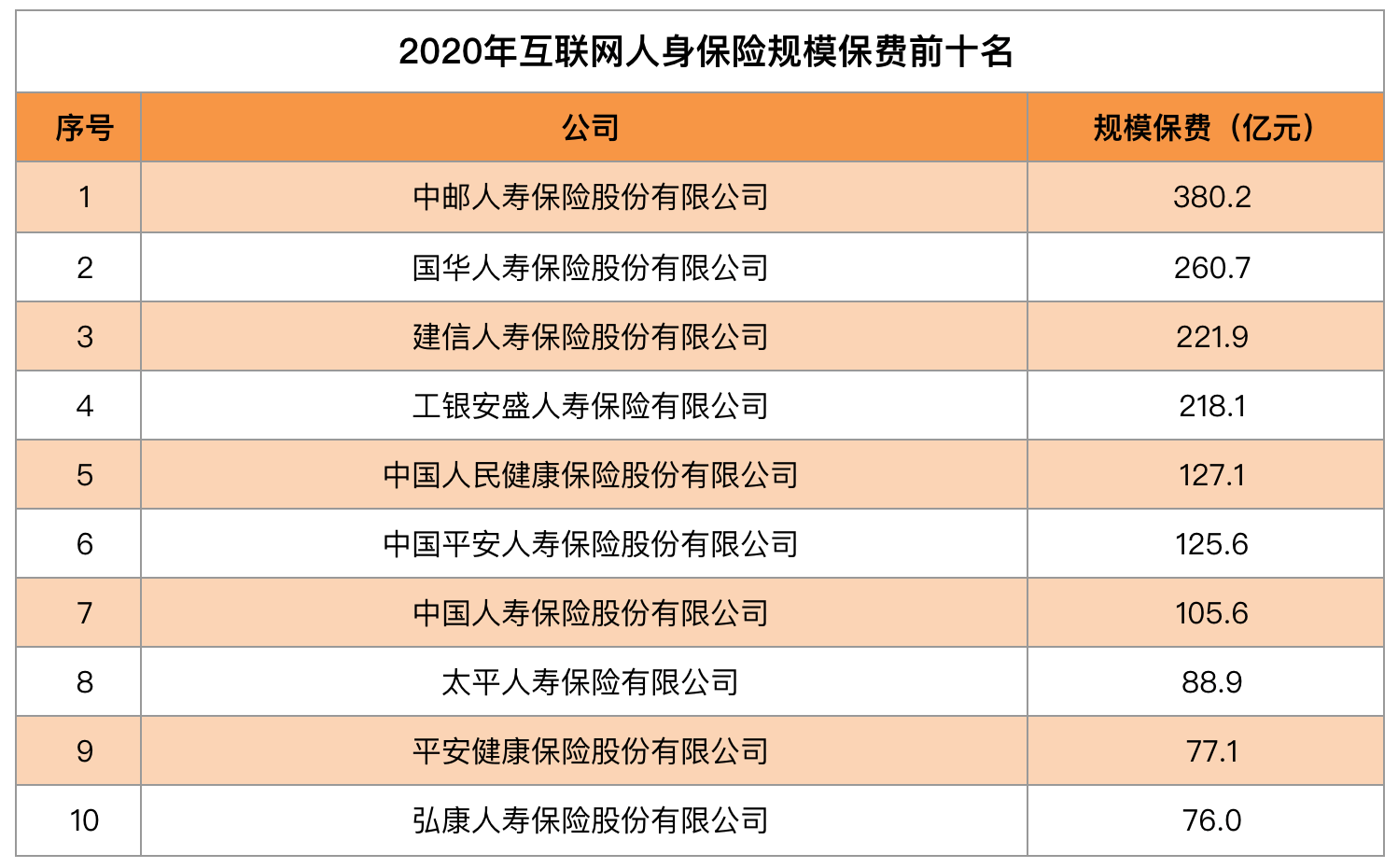 2020年互联网人身保险规模保费前十名

| 序号 | 公司 | 规模保费（亿元） |
|---|---|---|
| 1 | 中邮人寿保险股份有限公司 | 380.2 |
| 2 | 国华人寿保险股份有限公司 | 260.7 |
| 3 | 建信人寿保险股份有限公司 | 221.9 |
| 4 | 工银安盛人寿保险有限公司 | 218.1 |
| 5 | 中国人民健康保险股份有限公司 | 127.1 |
| 6 | 中国平安人寿保险股份有限公司 | 125.6 |
| 7 | 中国人寿保险股份有限公司 | 105.6 |
| 8 | 太平人寿保险有限公司 | 88.9 |
| 9 | 平安健康保险股份有限公司 | 77.1 |
| 10 | 弘康人寿保险股份有限公司 | 76.0 |